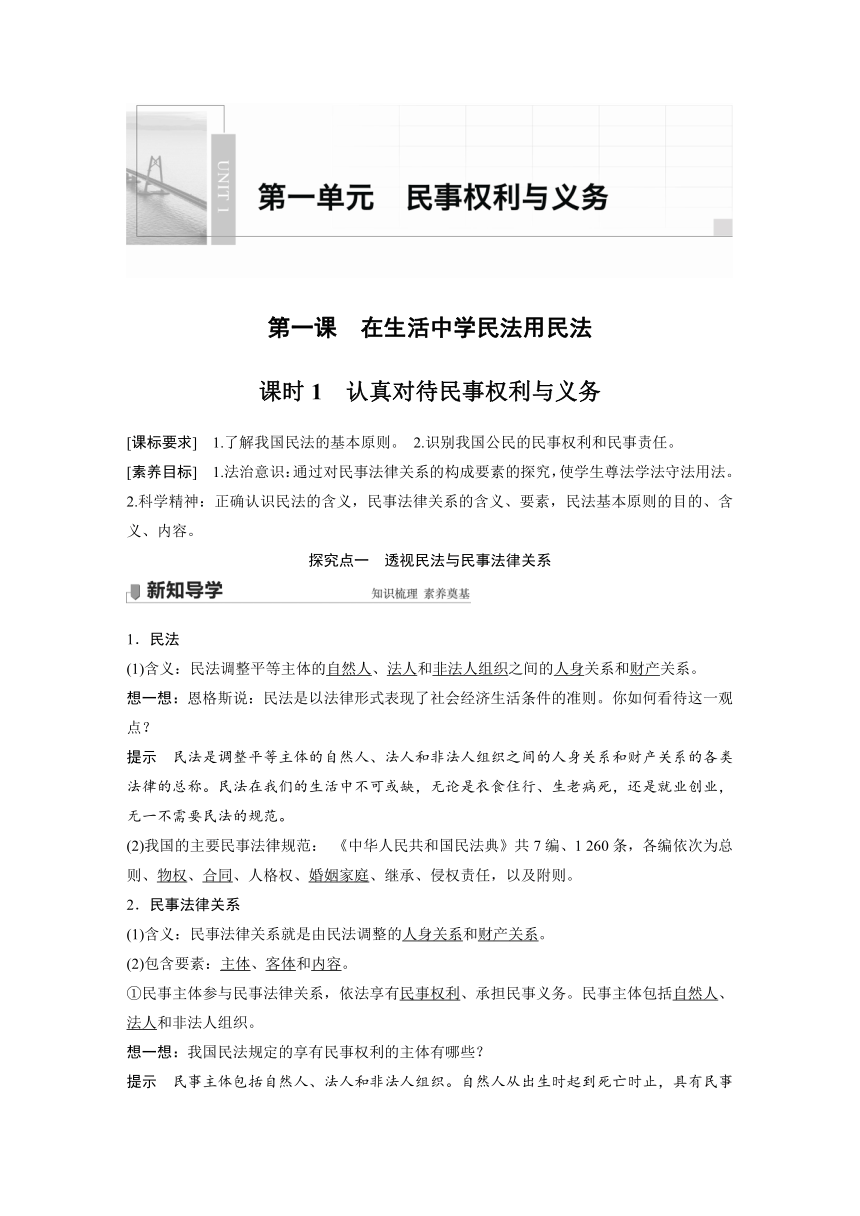 UNIT 1

第一单元　民事权利与义务

第一课　在生活中学民法用民法

课时 1　认真对待民事权利与义务

[课标要求]　1.了解我国民法的基本原则。 2.识别我国公民的民事权利和民事责任。

[素养目标]　1.法治意识：通过对民事法律关系的构成要素的探究，使学生尊法学法守法用法。2.科学精神：正确认识民法的含义，民事法律关系的含义、要素，民法基本原则的目的、含义、内容。

探究点一　透视民法与民事法律关系

新知导学　知识梳理 素养奠基

1．民法

(1)含义：民法调整平等主体的自然人、法人和非法人组织之间的人身关系和财产关系。

想一想：恩格斯说：民法是以法律形式表现了社会经济生活条件的准则。你如何看待这一观点？

提示　民法是调整平等主体的自然人、法人和非法人组织之间的人身关系和财产关系的各类法律的总称。民法在我们的生活中不可或缺，无论是衣食住行、生老病死，还是就业创业，无一不需要民法的规范。

(2)我国的主要民事法律规范：《中华人民共和国民法典》共 7 编、1 260 条，各编依次为总则、物权、合同、人格权、婚姻家庭、继承、侵权责任，以及附则。

2．民事法律关系

(1)含义：民事法律关系就是由民法调整的人身关系和财产关系。

(2)包含要素：主体、客体和内容。

①民事主体参与民事法律关系，依法享有民事权利、承担民事义务。民事主体包括自然人、法人和非法人组织。

想一想：我国民法规定的享有民事权利的主体有哪些？

提示　民事主体包括自然人、法人和非法人组织。自然人从出生时起到死亡时止，具有民事